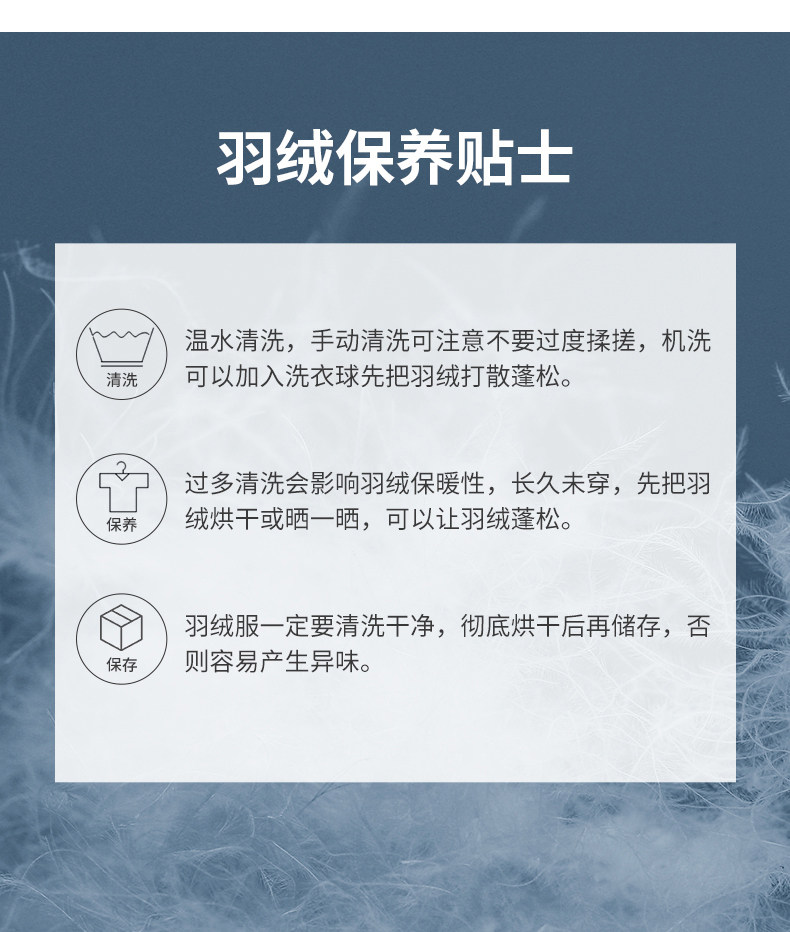 羽绒保养贴士

清洗

温水清洗，手动清洗可注意不要过度揉搓，机洗可以加入洗衣球先把羽绒打散蓬松。

保养

过多清洗会影响羽绒保暖性，长久未穿，先把羽绒烘干或晒一晒，可以让羽绒蓬松。

保存

羽绒服一定要清洗干净，彻底烘干后再储存，否则容易产生异味。